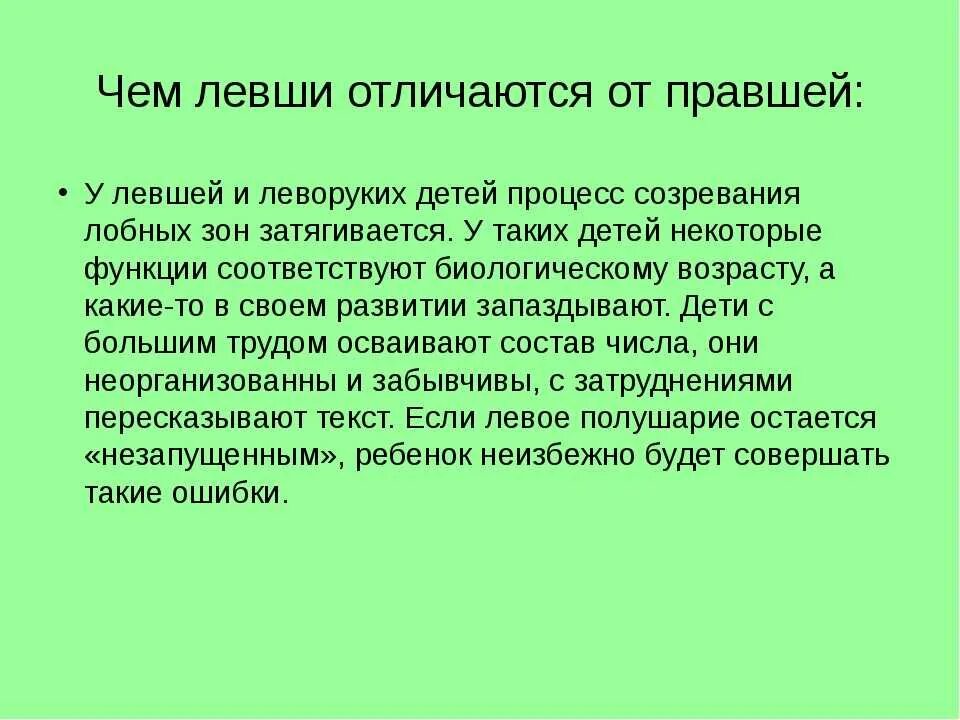 Чем левши отличаются от правшей:

• У левшей и леворуких детей процесс созревания лобных зон затягивается. У таких детей некоторые функции соответствуют биологическому возрасту, а какие-то в своем развитии запаздывают. Дети с большим трудом осваивают состав числа, они неорганизованны и забывчивы, с затруднениями пересказывают текст. Если левое полушарие остается «незапущенным», ребенок неизбежно будет совершать такие ошибки.